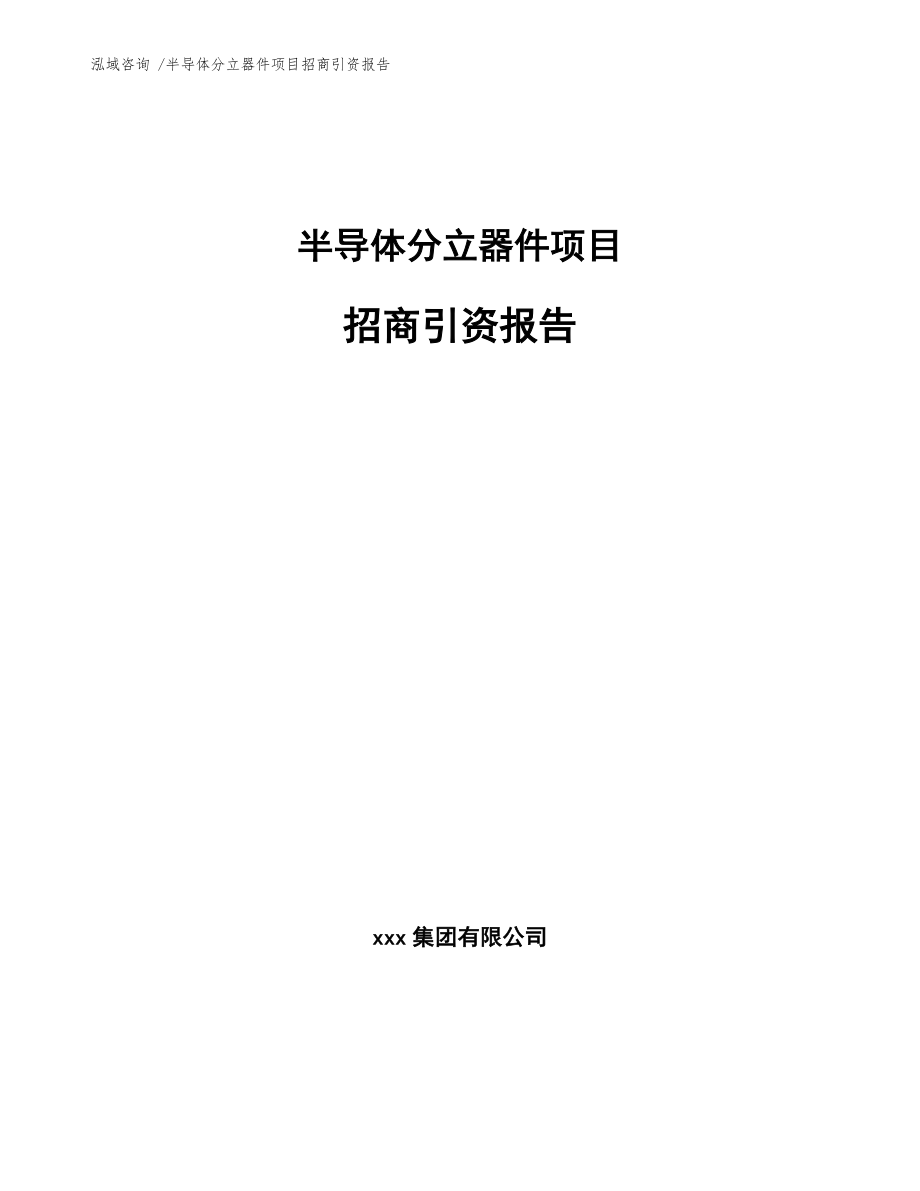 泓域咨询 /半导体分立器件项目招商引资报告

半导体分立器件项目

招商引资报告

xxx 集团有限公司